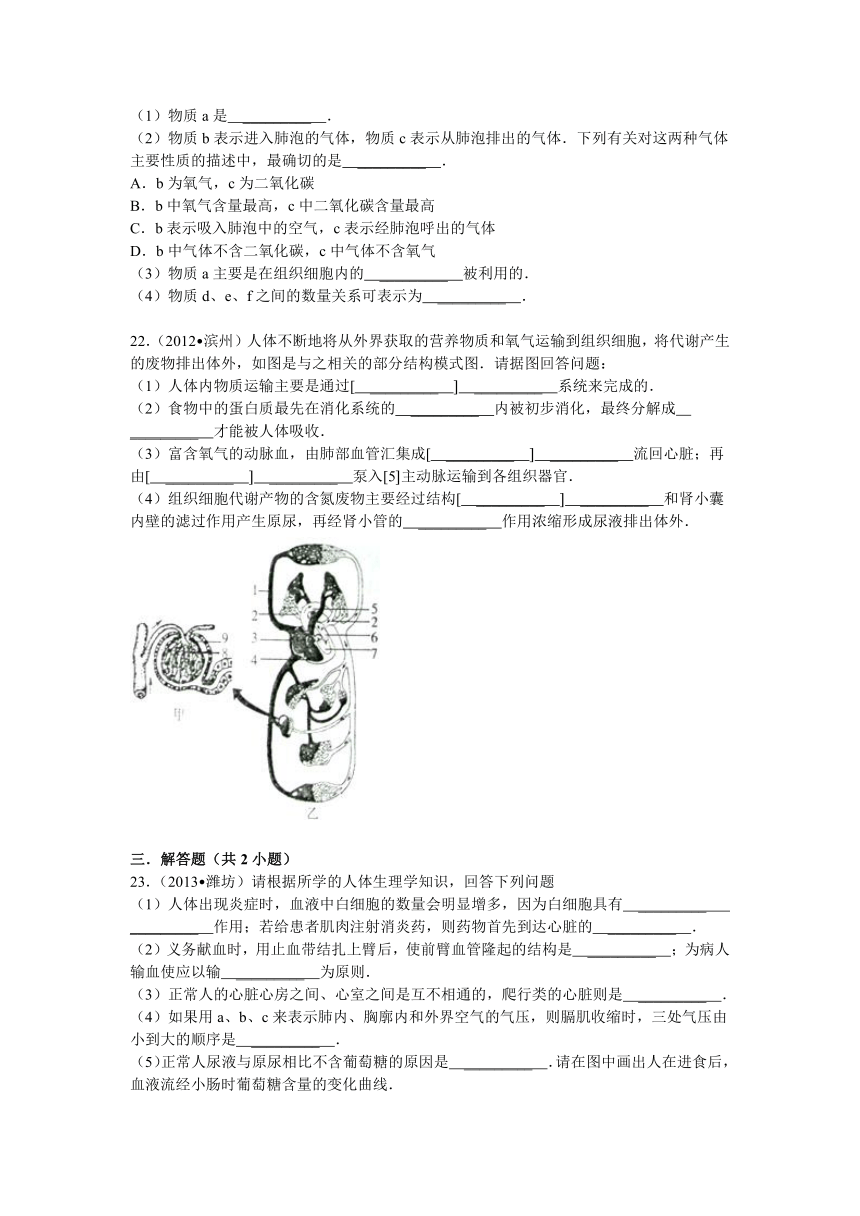 （1）物质 a 是____________．

（2）物质 b 表示进入肺泡的气体，物质 c 表示从肺泡排出的气体．下列有关对这两种气体主要性质的描述中，最确切的是____________．

A．b 为氧气，c 为二氧化碳

B．b 中氧气含量最高，c 中二氧化碳含量最高

C．b 表示吸入肺泡中的空气，c 表示经肺泡呼出的气体

D．b 中气体不含二氧化碳，c 中气体不含氧气

（3）物质 a 主要是在组织细胞内的____________被利用的．

（4）物质 d、e、f 之间的数量关系可表示为____________．

22．（2012•滨州）人体不断地将从外界获取的营养物质和氧气运输到组织细胞，将代谢产生的废物排出体外，如图是与之相关的部分结构模式图．请据图回答问题：

（1）人体内物质运输主要是通过[____________]____________系统来完成的．

（2）食物中的蛋白质最先在消化系统的____________内被初步消化，最终分解成____________才能被人体吸收．

（3）富含氧气的动脉血，由肺部血管汇集成[____________]____________流回心脏；再由[____________]____________泵入[5]主动脉运输到各组织器官．

（4）组织细胞代谢产物的含氮废物主要经过结构[____________]____________和肾小囊内壁的滤过作用产生原尿，再经肾小管的____________作用浓缩形成尿液排出体外．

1
2
3
4
5
6
7
9
8
甲
乙

三．解答题（共 2 小题）

23．（2013•潍坊）请根据所学的人体生理学知识，回答下列问题

（1）人体出现炎症时，血液中白细胞的数量会明显增多，因为白细胞具有____________作用；若给患者肌肉注射消炎药，则药物首先到达心脏的____________．

（2）义务献血时，用止血带结扎上臂后，使前臂血管隆起的结构是____________；为病人输血使应以输____________为原则．

（3）正常人的心脏心房之间、心室之间是互不相通的，爬行类的心脏则是____________．

（4）如果用 a、b、c 来表示肺内、胸廓内和外界空气的气压，则膈肌收缩时，三处气压由小到大的顺序是____________．

（5）正常人尿液与原尿相比不含葡萄糖的原因是____________．请在图中画出人在进食后，血液流经小肠时葡萄糖含量的变化曲线．